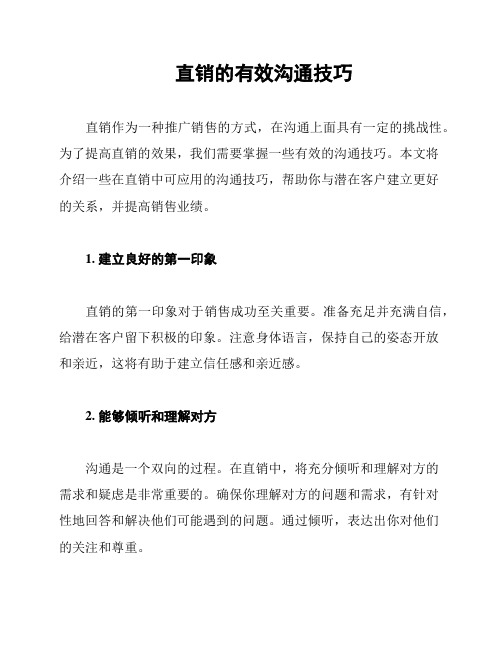 直销的有效沟通技巧

直销作为一种推广销售的方式，在沟通上面具有一定的挑战性。为了提高直销的效果，我们需要掌握一些有效的沟通技巧。本文将介绍一些在直销中可应用的沟通技巧，帮助你与潜在客户建立更好的关系，并提高销售业绩。

1. 建立良好的第一印象

直销的第一印象对于销售成功至关重要。准备充足并充满自信，给潜在客户留下积极的印象。注意身体语言，保持自己的姿态开放和亲近，这将有助于建立信任感和亲近感。

2. 能够倾听和理解对方

沟通是一个双向的过程。在直销中，将充分倾听和理解对方的需求和疑虑是非常重要的。确保你理解对方的问题和需求，有针对性地回答和解决他们可能遇到的问题。通过倾听，表达出你对他们的关注和尊重。